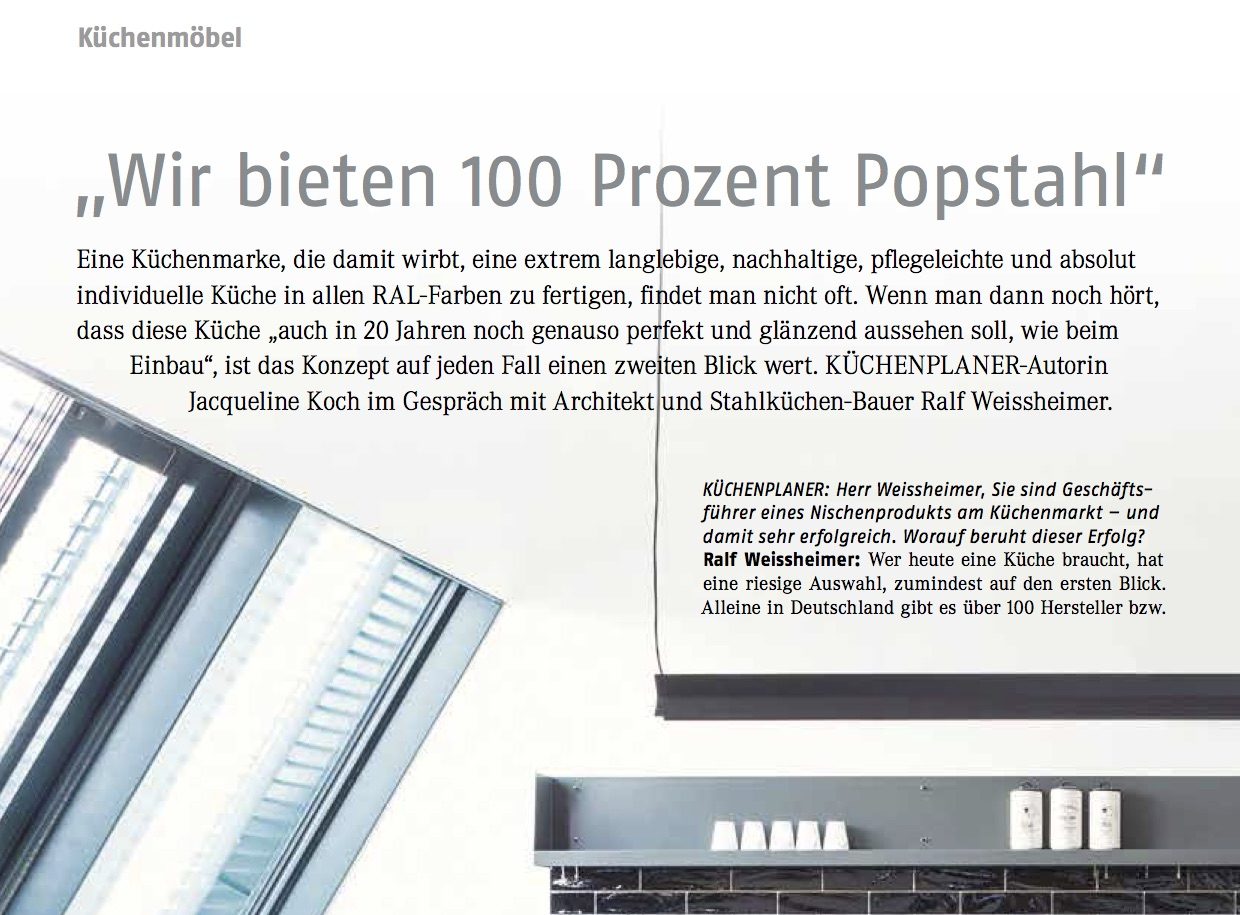 Küchenmöbel

„Wir bieten 100 Prozent Popstahl“

Eine Küchenmarke, die damit wirbt, eine extrem langlebige, nachhaltige, pflegeleichte und absolut individuelle Küche in allen RAL-Farben zu fertigen, findet man nicht oft. Wenn man dann noch hört, dass diese Küche „auch in 20 Jahren noch genauso perfekt und glänzend aussehen soll, wie beim Einbau“, ist das Konzept auf jeden Fall einen zweiten Blick wert. KÜCHENPLANER-Autorin Jacqueline Koch im Gespräch mit Architekt und Stahlküchen-Bauer Ralf Weissheimer.

KÜCHENPLANER: Herr Weissheimer, Sie sind Geschäftsführer eines Nischenprodukts am Küchenmarkt – und damit sehr erfolgreich. Worauf beruht dieser Erfolg?
Ralf Weissheimer: Wer heute eine Küche braucht, hat eine riesige Auswahl, zumindest auf den ersten Blick. Alleine in Deutschland gibt es über 100 Hersteller bzw.